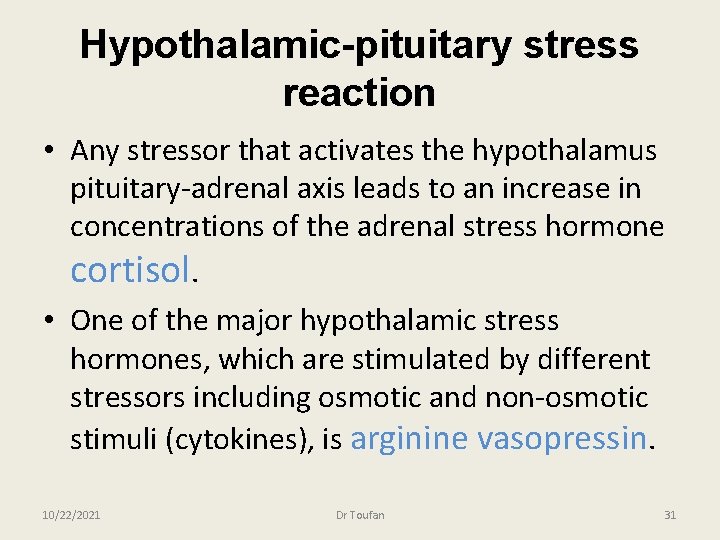 Hypothalamic-pituitary stress reaction

• Any stressor that activates the hypothalamus pituitary-adrenal axis leads to an increase in concentrations of the adrenal stress hormone cortisol.

• One of the major hypothalamic stress hormones, which are stimulated by different stressors including osmotic and non-osmotic stimuli (cytokines), is arginine vasopressin.

10/22/2021

Dr Toufan

31